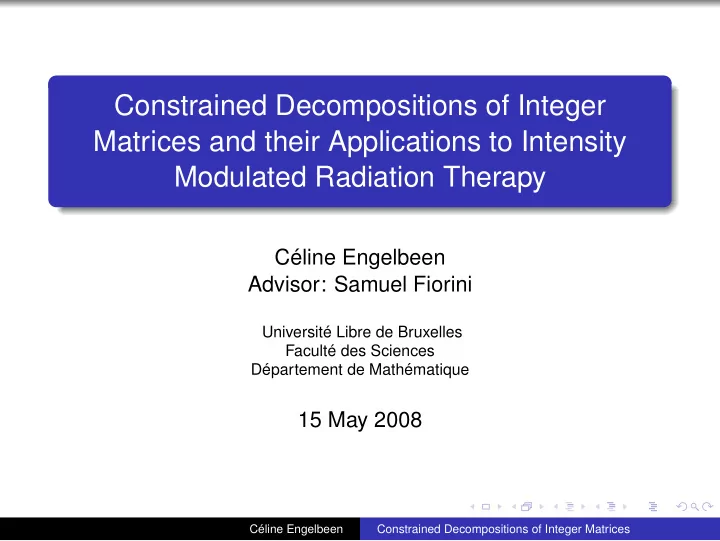 Constrained Decompositions of Integer Matrices and their Applications to Intensity Modulated Radiation Therapy

Céline Engelbeen
Advisor: Samuel Fiorini

Université Libre de Bruxelles
Faculté des Sciences
Département de Mathématique

15 May 2008

Céline Engelbeen Constrained Decompositions of Integer Matrices